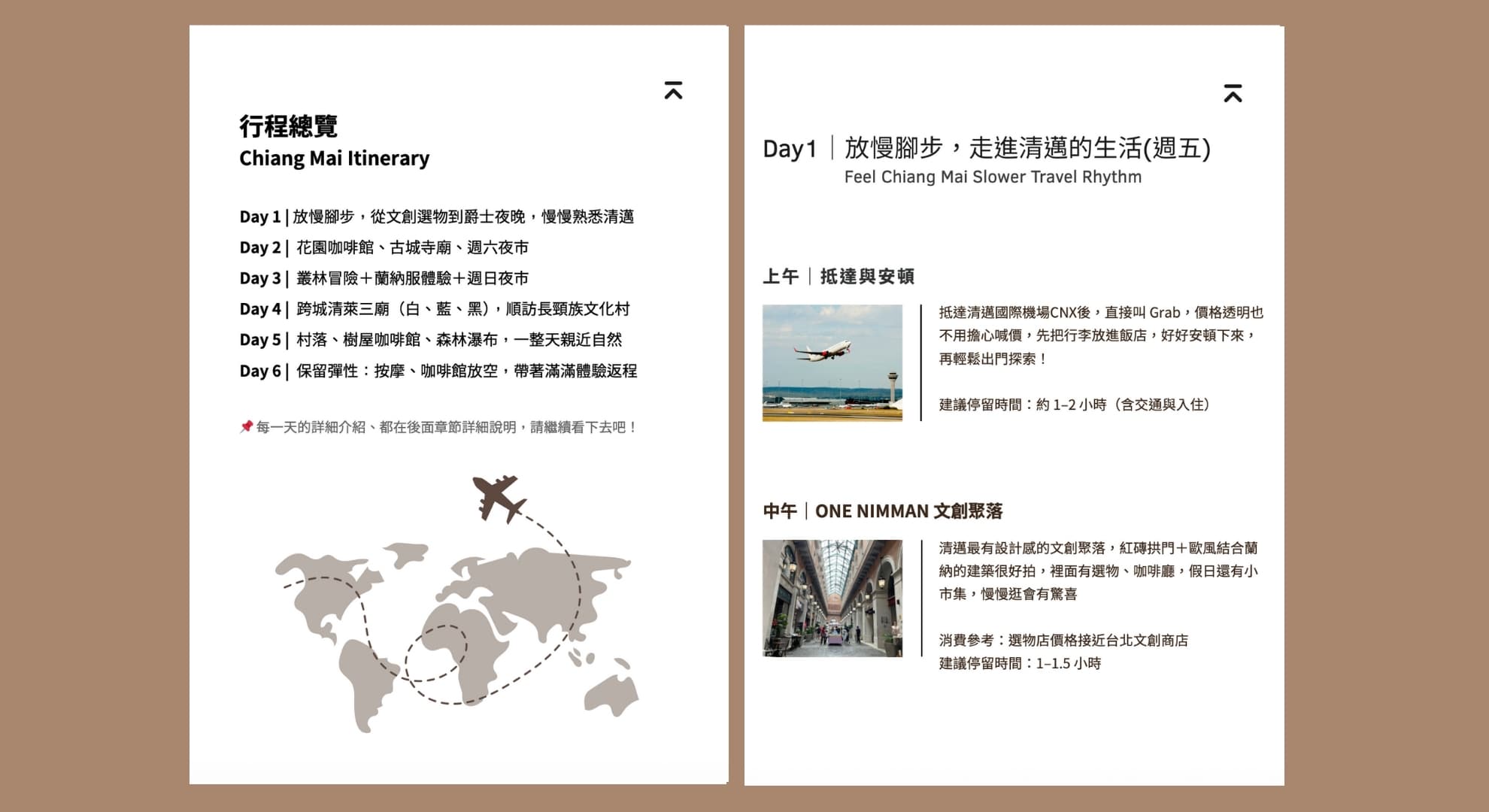 行程總覽
Chiang Mai Itinerary

Day 1 | 放慢腳步，從文創選物到爵士夜晚，慢慢熟悉清邁
Day 2 | 花園咖啡館、古城寺廟、週六夜市
Day 3 | 叢林冒險＋蘭納服體驗＋週日夜市
Day 4 | 跨城清萊三廟（白、藍、黑），順訪長頸族文化村
Day 5 | 村落、樹屋咖啡館、森林瀑布，一整天親近自然
Day 6 | 保留彈性：按摩、咖啡館放空，帶著滿滿體驗返程

📌 每一天的詳細介紹、都在後面章節詳細說明，請繼續看下去吧！

Day1 | 放慢腳步，走進清邁的生活(週五)
Feel Chiang Mai Slower Travel Rhythm

上午 | 抵達與安頓

抵達清邁國際機場CNX後，直接叫 Grab，價格透明也不用擔心喊價，先把行李放進飯店，好好安頓下來，再輕鬆出門探索！

建議停留時間：約 1–2 小時（含交通與入住）

中午 | ONE NIMMAN 文創聚落

清邁最有設計感的文創聚落，紅磚拱門＋歐風結合蘭納的建築很好拍，裡面有選物、咖啡廳，假日還有小市集，慢慢逛會有驚喜

消費參考：選物店價格接近台北文創商店
建議停留時間：1–1.5 小時